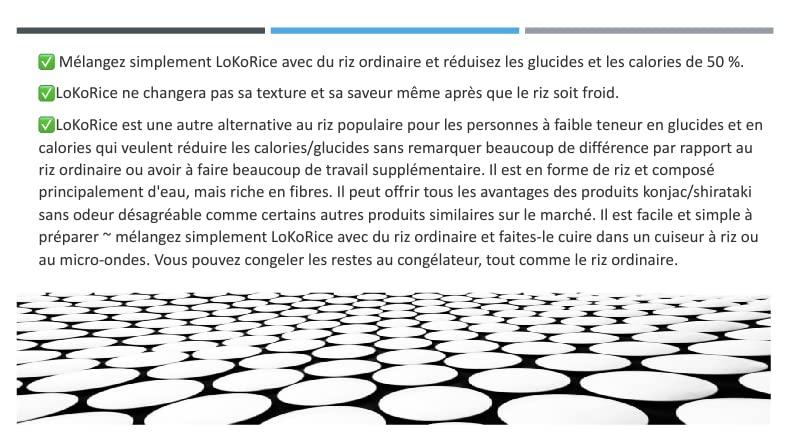 ✅ Mélangez simplement LoKoRice avec du riz ordinaire et réduisez les glucides et les calories de 50 %.

✅LoKoRice ne changera pas sa texture et sa saveur même après que le riz soit froid.

✅LoKoRice est une autre alternative au riz populaire pour les personnes à faible teneur en glucides et en calories qui veulent réduire les calories/glucides sans remarquer beaucoup de différence par rapport au riz ordinaire ou avoir à faire beaucoup de travail supplémentaire. Il est en forme de riz et composé principalement d'eau, mais riche en fibres. Il peut offrir tous les avantages des produits konjac/shirataki sans odeur désagréable comme certains autres produits similaires sur le marché. Il est facile et simple à préparer ~ mélangez simplement LoKoRice avec du riz ordinaire et faites-le cuire dans un cuiseur à riz ou au micro-ondes. Vous pouvez congeler les restes au congélateur, tout comme le riz ordinaire.